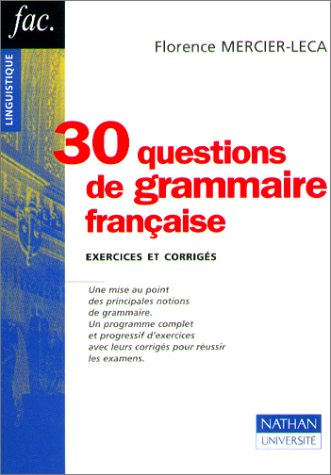 fac.

LINGUISTIQUE

Florence MERCIER-LECA

30 questions de grammaire française

EXERCICES ET CORRIGÉS

Une mise au point des principales notions de grammaire.
Un programme complet et progressif d'exercices avec leurs corrigés pour réussir les examens.

NATHAN
UNIVERSITÉ